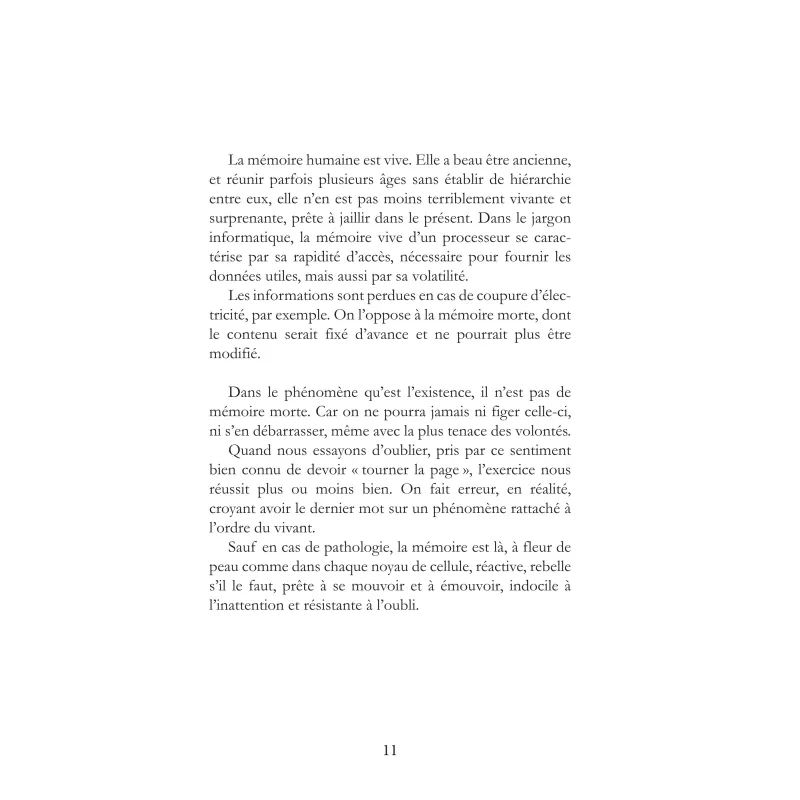 La mémoire humaine est vive. Elle a beau être ancienne, et réunir parfois plusieurs âges sans établir de hiérarchie entre eux, elle n'en est pas moins terriblement vivante et surprenante, prête à jaillir dans le présent. Dans le jargon informatique, la mémoire vive d'un processeur se caractérise par sa rapidité d'accès, nécessaire pour fournir les données utiles, mais aussi par sa volatilité.

Les informations sont perdues en cas de coupure d'électricité, par exemple. On l'oppose à la mémoire morte, dont le contenu serait fixé d'avance et ne pourrait plus être modifié.

Dans le phénomène qu'est l'existence, il n'est pas de mémoire morte. Car on ne pourra jamais ni figer celle-ci, ni s'en débarrasser, même avec la plus tenace des volontés.

Quand nous essayons d'oublier, pris par ce sentiment bien connu de devoir « tourner la page », l'exercice nous réussit plus ou moins bien. On fait erreur, en réalité, croyant avoir le dernier mot sur un phénomène rattaché à l'ordre du vivant.

Sauf en cas de pathologie, la mémoire est là, à fleur de peau comme dans chaque noyau de cellule, réactive, rebelle s'il le faut, prête à se mouvoir et à émouvoir, indocile à l'inattention et résistante à l'oubli.

11